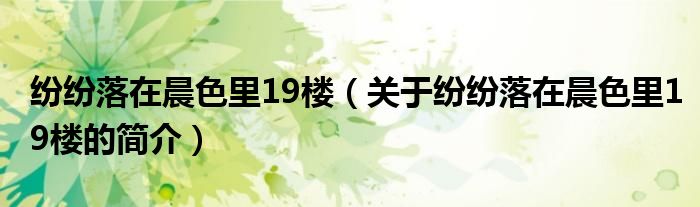 纷纷落在晨色里19楼（关于纷纷落在晨色里19楼的简介）